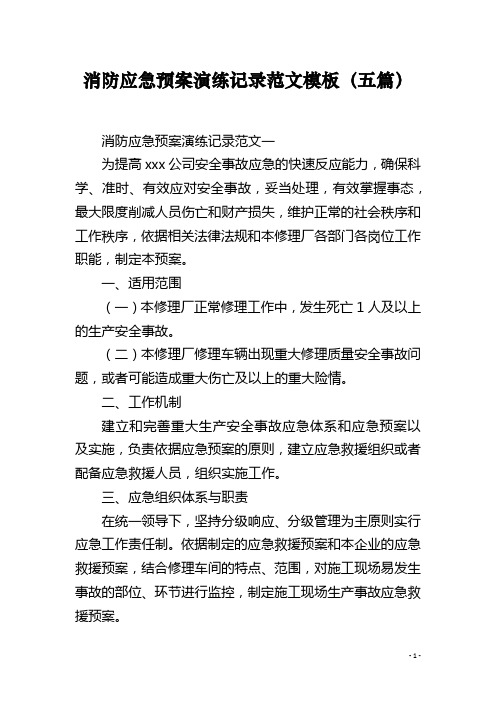 消防应急预案演练记录范文模板（五篇）

消防应急预案演练记录范文一

为提高 xxx 公司安全事故应急的快速反应能力，确保科学、准时、有效应对安全事故，妥当处理，有效掌握事态，最大限度削减人员伤亡和财产损失，维护正常的社会秩序和工作秩序，依据相关法律法规和本修理厂各部门各岗位工作职能，制定本预案。

一、适用范围

（一）本修理厂正常修理工作中，发生死亡 1 人及以上的生产安全事故。

（二）本修理厂修理车辆出现重大修理质量安全事故问题，或者可能造成重大伤亡及以上的重大险情。

二、工作机制

建立和完善重大生产安全事故应急体系和应急预案以及实施，负责依据应急预案的原则，建立应急救援组织或者配备应急救援人员，组织实施工作。

三、应急组织体系与职责

在统一领导下，坚持分级响应、分级管理为主原则实行应急工作责任制。依据制定的应急救援预案和本企业的应急救援预案，结合修理车间的特点、范围，对施工现场易发生事故的部位、环节进行监控，制定施工现场生产事故应急救援预案。

- 1 -